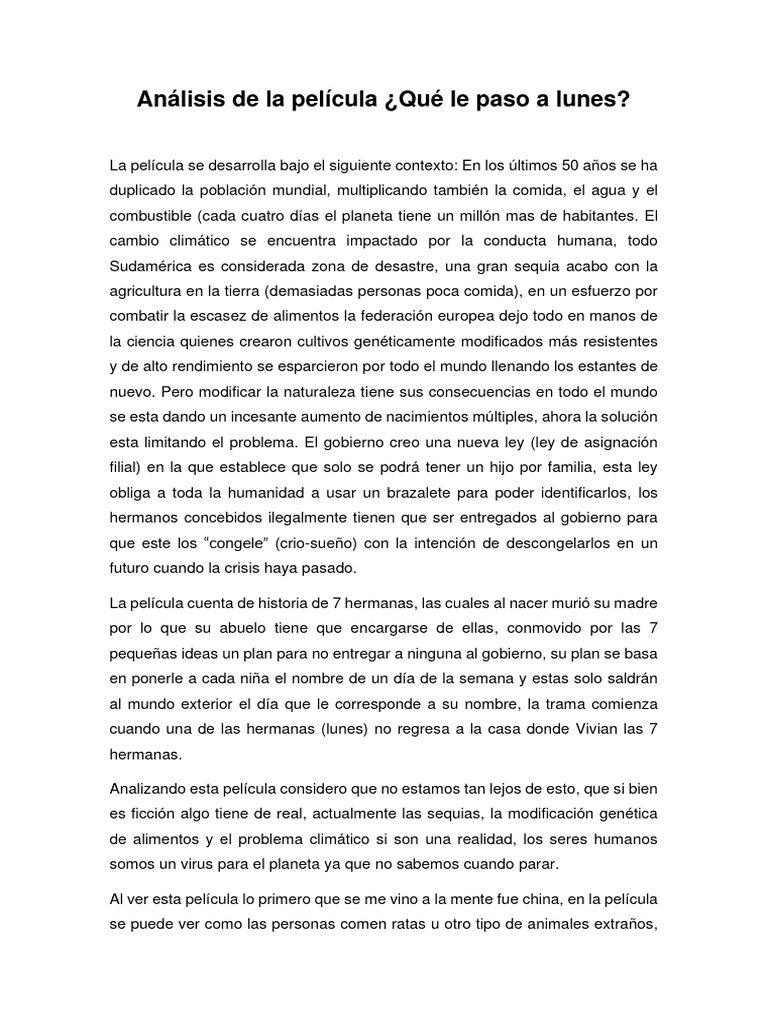 Análisis de la película ¿Qué le paso a lunes?

La película se desarrolla bajo el siguiente contexto: En los últimos 50 años se ha duplicado la población mundial, multiplicando también la comida, el agua y el combustible (cada cuatro días el planeta tiene un millón mas de habitantes. El cambio climático se encuentra impactado por la conducta humana, todo Sudamérica es considerada zona de desastre, una gran sequia acabo con la agricultura en la tierra (demasiadas personas poca comida), en un esfuerzo por combatir la escasez de alimentos la federación europea dejo todo en manos de la ciencia quienes crearon cultivos genéticamente modificados más resistentes y de alto rendimiento se esparcieron por todo el mundo llenando los estantes de nuevo. Pero modificar la naturaleza tiene sus consecuencias en todo el mundo se esta dando un incesante aumento de nacimientos múltiples, ahora la solución esta limitando el problema. El gobierno creo una nueva ley (ley de asignación filial) en la que establece que solo se podrá tener un hijo por familia, esta ley obliga a toda la humanidad a usar un brazalete para poder identificarlos, los hermanos concebidos ilegalmente tienen que ser entregados al gobierno para que este los "congele" (crio-sueño) con la intención de descongelarlos en un futuro cuando la crisis haya pasado.

La película cuenta de historia de 7 hermanas, las cuales al nacer murió su madre por lo que su abuelo tiene que encargarse de ellas, conmovido por las 7 pequeñas ideas un plan para no entregar a ninguna al gobierno, su plan se basa en ponerle a cada niña el nombre de un día de la semana y estas solo saldrán al mundo exterior el día que le corresponde a su nombre, la trama comienza cuando una de las hermanas (lunes) no regresa a la casa donde Vivian las 7 hermanas.

Analizando esta película considero que no estamos tan lejos de esto, que si bien es ficción algo tiene de real, actualmente las sequias, la modificación genética de alimentos y el problema climático si son una realidad, los seres humanos somos un virus para el planeta ya que no sabemos cuando parar.

Al ver esta película lo primero que se me vino a la mente fue china, en la película se puede ver como las personas comen ratas u otro tipo de animales extraños,